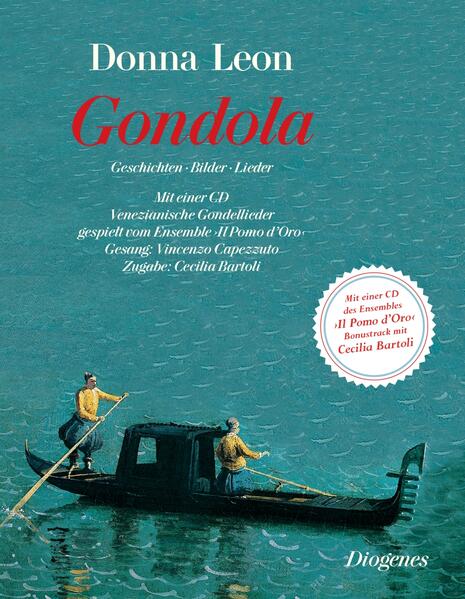 Donna Leon

Gondola

Geschichten · Bilder · Lieder

Mit einer CD
Venezianische Gondellieder
gespielt vom Ensemble ›Il Pomo d'Oro‹
Gesang: Vincenzo Capezzuto
Zugabe: Cecilia Bartoli

Mit einer CD des Ensembles ›Il Pomo d'Oro‹ Bonustrack mit Cecilia Bartoli

Diogenes